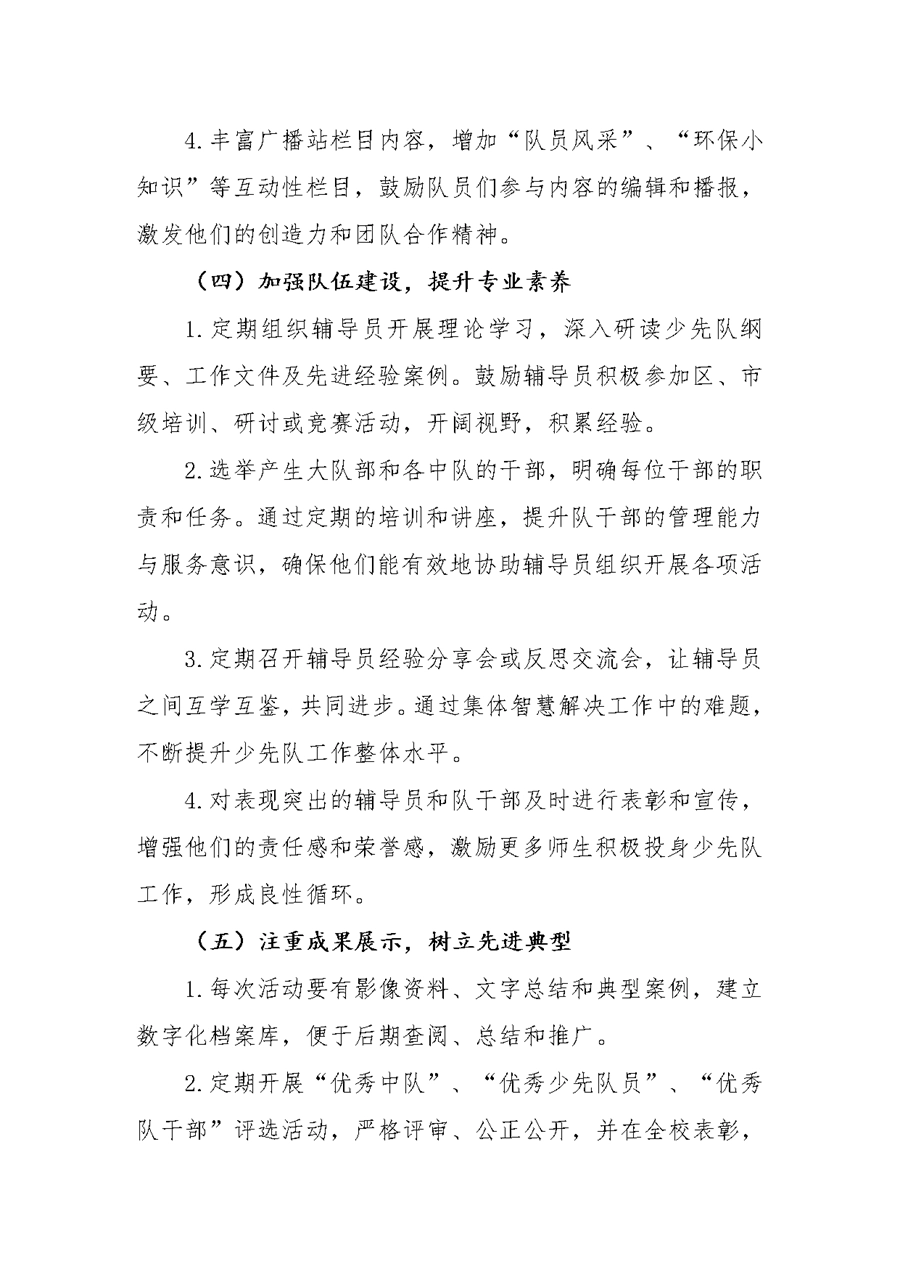 4.丰富广播站栏目内容，增加“队员风采”、“环保小知识”等互动性栏目，鼓励队员们参与内容的编辑和播报，激发他们的创造力和团队合作精神。

（四）加强队伍建设，提升专业素养

1.定期组织辅导员开展理论学习，深入研读少先队纲要、工作文件及先进经验案例。鼓励辅导员积极参加区、市级培训、研讨或竞赛活动，开阔视野，积累经验。

2.选举产生大队部和各中队的干部，明确每位干部的职责和任务。通过定期的培训和讲座，提升队干部的管理能力与服务意识，确保他们能有效地协助辅导员组织开展各项活动。

3.定期召开辅导员经验分享会或反思交流会，让辅导员之间互学互鉴，共同进步。通过集体智慧解决工作中的难题，不断提升少先队工作整体水平。

4.对表现突出的辅导员和队干部及时进行表彰和宣传，增强他们的责任感和荣誉感，激励更多师生积极投身少先队工作，形成良性循环。

（五）注重成果展示，树立先进典型

1.每次活动要有影像资料、文字总结和典型案例，建立数字化档案库，便于后期查阅、总结和推广。

2.定期开展“优秀中队”、“优秀少先队员”、“优秀队干部”评选活动，严格评审、公正公开，并在全校表彰，